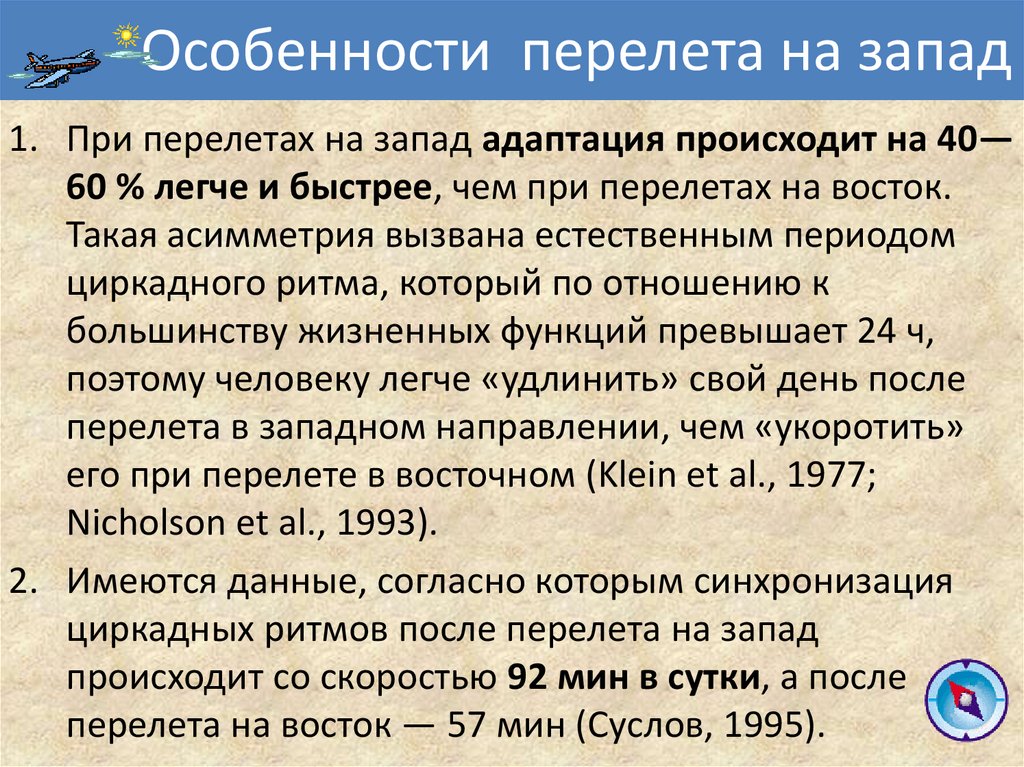 Особенности перелета на запад

1. При перелетах на запад адаптация происходит на 40—60 % легче и быстрее, чем при перелетах на восток. Такая асимметрия вызвана естественным периодом циркадного ритма, который по отношению к большинству жизненных функций превышает 24 ч, поэтому человеку легче «удлинить» свой день после перелета в западном направлении, чем «укоротить» его при перелете в восточном (Klein et al., 1977; Nicholson et al., 1993).

2. Имеются данные, согласно которым синхронизация циркадных ритмов после перелета на запад происходит со скоростью 92 мин в сутки, а после перелета на восток — 57 мин (Суслов, 1995).